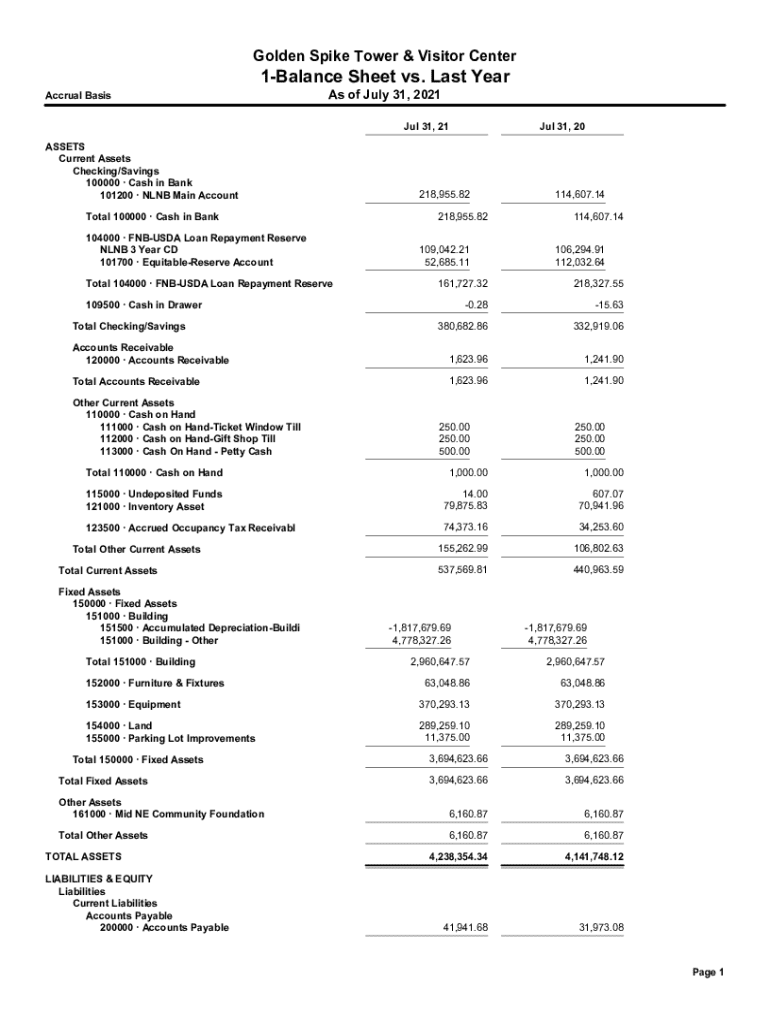 Golden Spike Tower & Visitor Center
1-Balance Sheet vs. Last Year
Accrual Basis
As of July 31, 2021

| | Jul 31, 21 | Jul 31, 20 |
|---|---|---|
| ASSETS | | |
| Current Assets | | |
| Checking/Savings | | |
| 100000 · Cash in Bank | | |
| 101200 · NLNB Main Account | 218,955.82 | 114,607.14 |
| Total 100000 · Cash in Bank | 218,955.82 | 114,607.14 |
| 104000 · FNB-USDA Loan Repayment Reserve | | |
| NLNB 3 Year CD | 109,042.21 | 106,294.91 |
| 101700 · Equitable-Reserve Account | 52,685.11 | 112,032.64 |
| Total 104000 · FNB-USDA Loan Repayment Reserve | 161,727.32 | 218,327.55 |
| 109500 · Cash in Drawer | -0.28 | -15.63 |
| Total Checking/Savings | 380,682.86 | 332,919.06 |
| Accounts Receivable | | |
| 120000 · Accounts Receivable | 1,623.96 | 1,241.90 |
| Total Accounts Receivable | 1,623.96 | 1,241.90 |
| Other Current Assets | | |
| 110000 · Cash on Hand | | |
| 111000 · Cash on Hand-Ticket Window Till | 250.00 | 250.00 |
| 112000 · Cash on Hand-Gift Shop Till | 250.00 | 250.00 |
| 113000 · Cash On Hand - Petty Cash | 500.00 | 500.00 |
| Total 110000 · Cash on Hand | 1,000.00 | 1,000.00 |
| 115000 · Undeposited Funds | 14.00 | 607.07 |
| 121000 · Inventory Asset | 79,875.83 | 70,941.96 |
| 123500 · Accrued Occupancy Tax Receivabl | 74,373.16 | 34,253.60 |
| Total Other Current Assets | 155,262.99 | 106,802.63 |
| Total Current Assets | 537,569.81 | 440,963.59 |
| Fixed Assets | | |
| 150000 · Fixed Assets | | |
| 151000 · Building | | |
| 151500 · Accumulated Depreciation-Buildi | -1,817,679.69 | -1,817,679.69 |
| 151000 · Building - Other | 4,778,327.26 | 4,778,327.26 |
| Total 151000 · Building | 2,960,647.57 | 2,960,647.57 |
| 152000 · Furniture & Fixtures | 63,048.86 | 63,048.86 |
| 153000 · Equipment | 370,293.13 | 370,293.13 |
| 154000 · Land | 289,259.10 | 289,259.10 |
| 155000 · Parking Lot Improvements | 11,375.00 | 11,375.00 |
| Total 150000 · Fixed Assets | 3,694,623.66 | 3,694,623.66 |
| Total Fixed Assets | 3,694,623.66 | 3,694,623.66 |
| Other Assets | | |
| 161000 · Mid NE Community Foundation | 6,160.87 | 6,160.87 |
| Total Other Assets | 6,160.87 | 6,160.87 |
| TOTAL ASSETS | 4,238,354.34 | 4,141,748.12 |
| LIABILITIES & EQUITY | | |
| Liabilities | | |
| Current Liabilities | | |
| Accounts Payable | | |
| 200000 · Accounts Payable | 41,941.68 | 31,973.08 |

Page 1